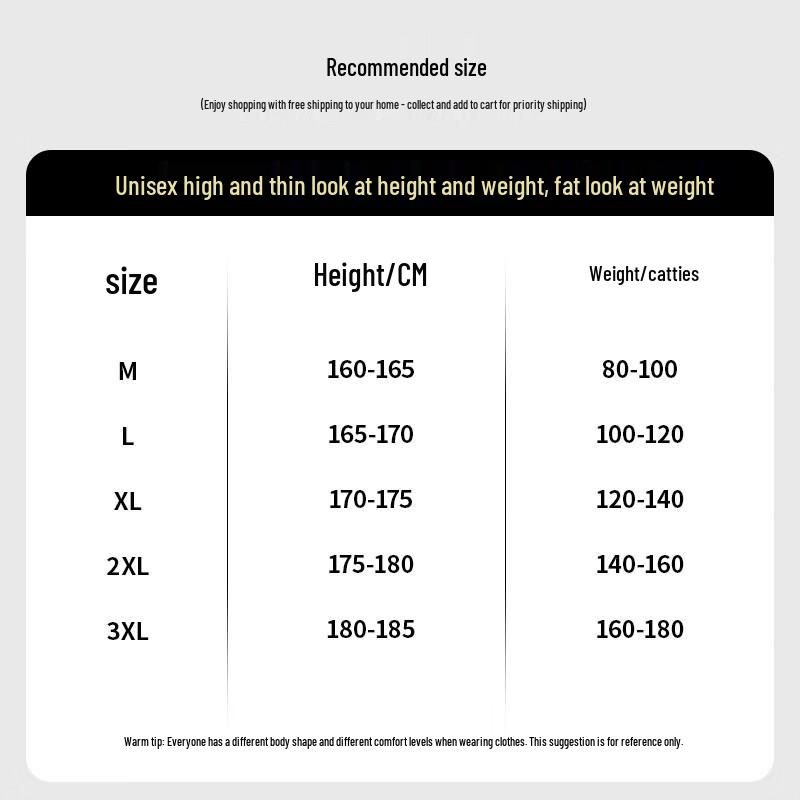 Recommended size

(Enjoy shopping with free shipping to your home - collect and add to cart for priority shipping)

Unisex high and thin look at height and weight, fat look at weight

| size | Height/CM | Weight/catties |
|---|---|---|
| M | 160-165 | 80-100 |
| L | 165-170 | 100-120 |
| XL | 170-175 | 120-140 |
| 2XL | 175-180 | 140-160 |
| 3XL | 180-185 | 160-180 |

Warm tip: Everyone has a different body shape and different comfort levels when wearing clothes. This suggestion is for reference only.